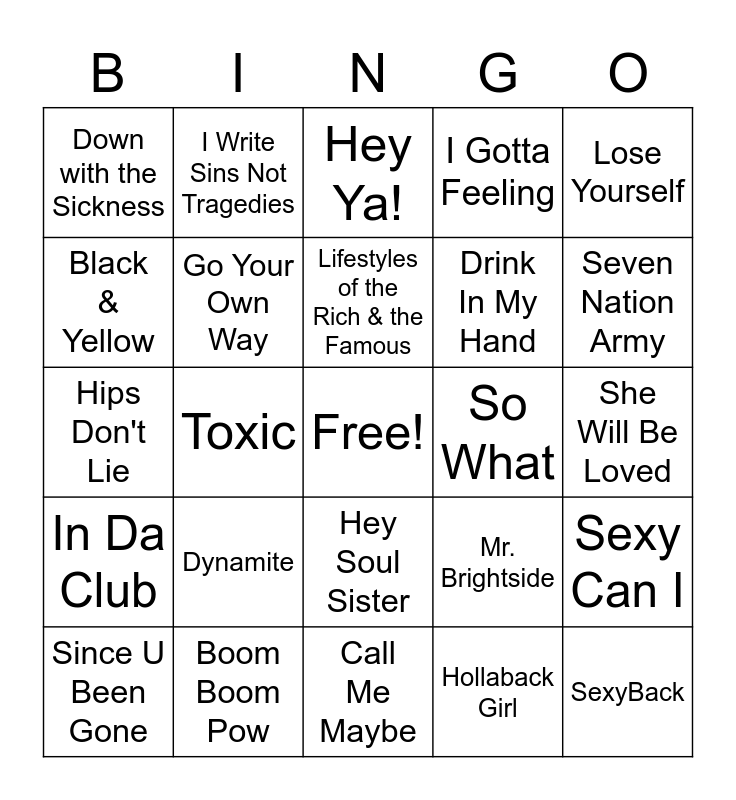 | B | I | N | G | O |
|---|---|---|---|---|
| Down with the Sickness | I Write Sins Not Tragedies | Hey Ya! | I Gotta Feeling | Lose Yourself |
| Black & Yellow | Go Your Own Way | Lifestyles of the Rich & the Famous | Drink In My Hand | Seven Nation Army |
| Hips Don't Lie | Toxic | Free! | So What | She Will Be Loved |
| In Da Club | Dynamite | Hey Soul Sister | Mr. Brightside | Sexy Can I |
| Since U Been Gone | Boom Boom Pow | Call Me Maybe | Hollaback Girl | SexyBack |